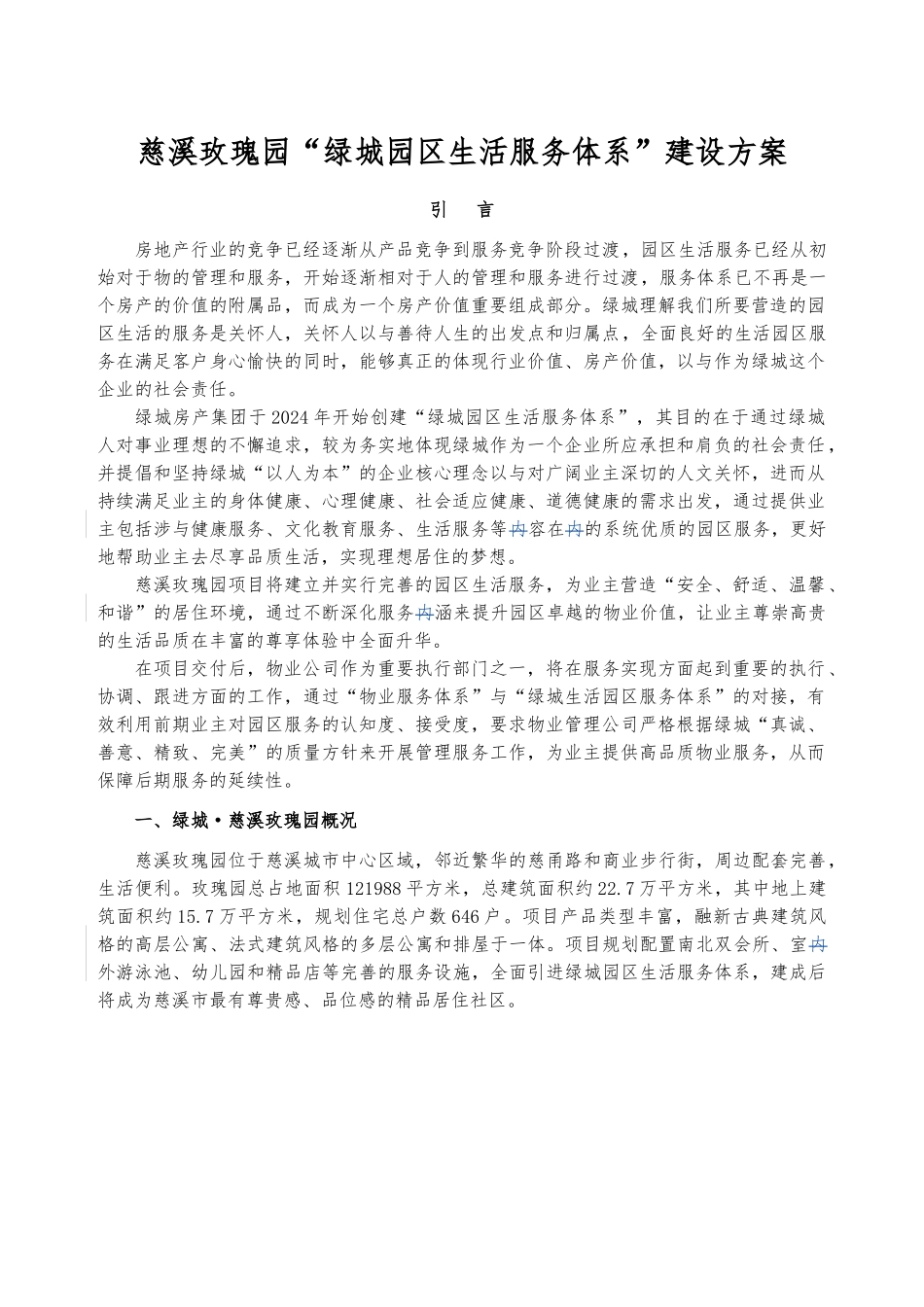 慈溪玫瑰园“绿城园区生活服务体系”建设方案

引　言

房地产行业的竞争已经逐渐从产品竞争到服务竞争阶段过渡，园区生活服务已经从初始对于物的管理和服务，开始逐渐相对于人的管理和服务进行过渡，服务体系已不再是一个房产的价值的附属品，而成为一个房产价值重要组成部分。绿城理解我们所要营造的园区生活的服务是关怀人，关怀人以与善待人生的出发点和归属点，全面良好的生活园区服务在满足客户身心愉快的同时，能够真正的体现行业价值、房产价值，以与作为绿城这个企业的社会责任。

绿城房产集团于2024年开始创建“绿城园区生活服务体系”，其目的在于通过绿城人对事业理想的不懈追求，较为务实地体现绿城作为一个企业所应承担和肩负的社会责任，并提倡和坚持绿城“以人为本”的企业核心理念以与对广阔业主深切的人文关怀，进而从持续满足业主的身体健康、心理健康、社会适应健康、道德健康的需求出发，通过提供业主包括涉与健康服务、文化教育服务、生活服务等内容在内的系统优质的园区服务，更好地帮助业主去尽享品质生活，实现理想居住的梦想。

慈溪玫瑰园项目将建立并实行完善的园区生活服务，为业主营造“安全、舒适、温馨、和谐”的居住环境，通过不断深化服务内涵来提升园区卓越的物业价值，让业主尊崇高贵的生活品质在丰富的尊享体验中全面升华。

在项目交付后，物业公司作为重要执行部门之一，将在服务实现方面起到重要的执行、协调、跟进方面的工作，通过“物业服务体系”与“绿城生活园区服务体系”的对接，有效利用前期业主对园区服务的认知度、接受度，要求物业管理公司严格根据绿城“真诚、善意、精致、完美”的质量方针来开展管理服务工作，为业主提供高品质物业服务，从而保障后期服务的延续性。

一、绿城·慈溪玫瑰园概况

慈溪玫瑰园位于慈溪城市中心区域，邻近繁华的慈甬路和商业步行街，周边配套完善，生活便利。玫瑰园总占地面积121988平方米，总建筑面积约22.7万平方米，其中地上建筑面积约15.7万平方米，规划住宅总户数646户。项目产品类型丰富，融新古典建筑风格的高层公寓、法式建筑风格的多层公寓和排屋于一体。项目规划配置南北双会所、室内外游泳池、幼儿园和精品店等完善的服务设施，全面引进绿城园区生活服务体系，建成后将成为慈溪市最有尊贵感、品位感的精品居住社区。